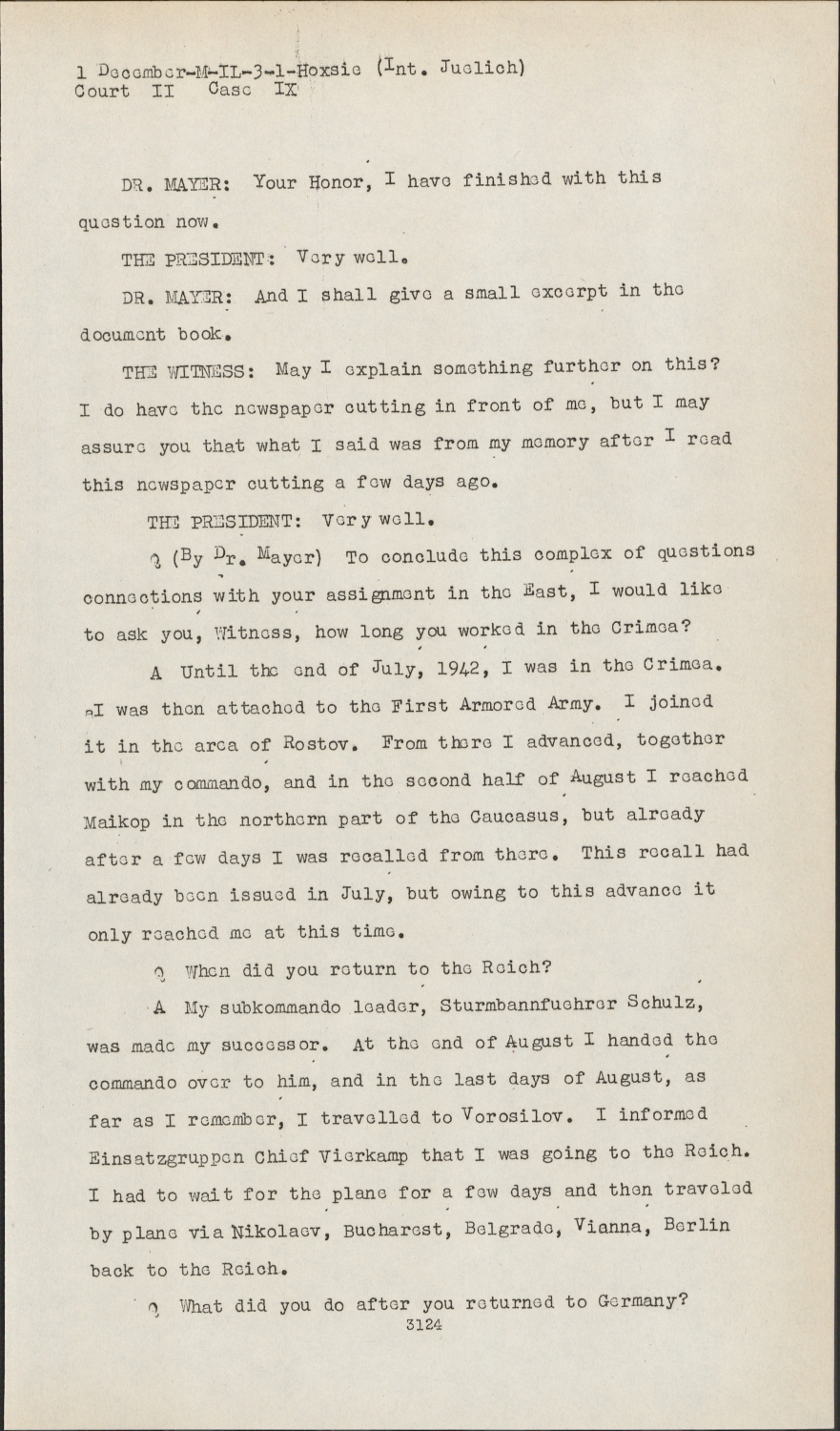 1 December-M-IL-3-1-Hoxsie (Int. Juelich)
Court II Case IX

DR. MAYER: Your Honor, I have finished with this question now.

THE PRESIDENT: Very well.

DR. MAYER: And I shall give a small excerpt in the document book.

THE WITNESS: May I explain something further on this? I do have the newspaper cutting in front of me, but I may assure you that what I said was from my memory after I read this newspaper cutting a few days ago.

THE PRESIDENT: Very well.

Q (By Dr. Mayer) To conclude this complex of questions connections with your assignment in the East, I would like to ask you, Witness, how long you worked in the Crimea?

A Until the end of July, 1942, I was in the Crimea. I was then attached to the First Armored Army. I joined it in the area of Rostov. From there I advanced, together with my commando, and in the second half of August I reached Maikop in the northern part of the Caucasus, but already after a few days I was recalled from there. This recall had already been issued in July, but owing to this advance it only reached me at this time.

Q When did you return to the Reich?

A My subkommando leader, Sturmbannfuehrer Schulz, was made my successor. At the end of August I handed the commando over to him, and in the last days of August, as far as I remember, I travelled to Vorosilov. I informed Einsatzgruppen Chief Vierkamp that I was going to the Reich. I had to wait for the plane for a few days and then traveled by plane via Nikolaev, Bucharest, Belgrade, Vianna, Berlin back to the Reich.

Q What did you do after you returned to Germany?

3124